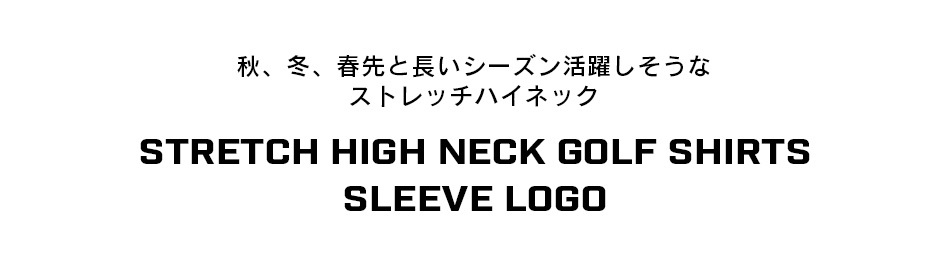 秋、冬、春先と長いシーズン活躍しそうな
ストレッチハイネック

STRETCH HIGH NECK GOLF SHIRTS
SLEEVE LOGO